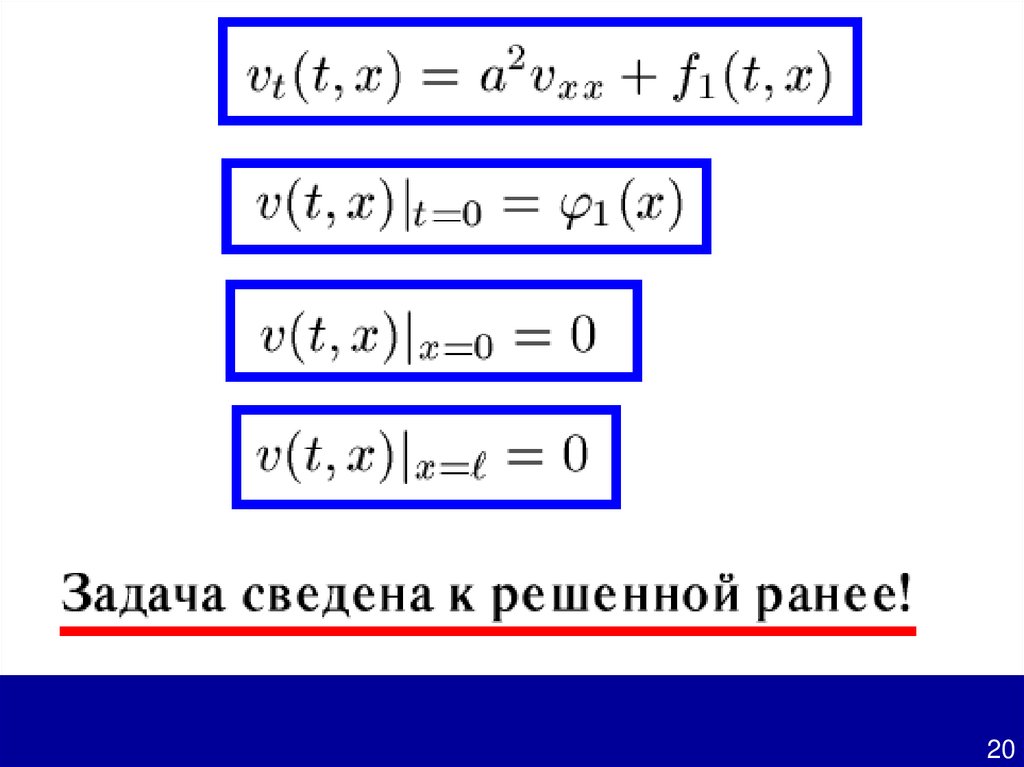 $v_t(t,x) = a^2 v_{xx} + f_1(t,x)$

$v(t,x)|_{t=0} = \varphi_1(x)$

$v(t,x)|_{x=0} = 0$

$v(t,x)|_{x=\ell} = 0$

Задача сведена к решенной ранее!

20